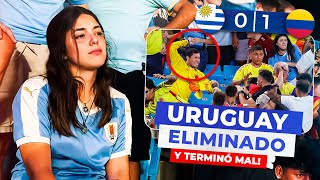 0 | 1

URUGUAY
ELIMINADO
Y TERMINÓ MAL!